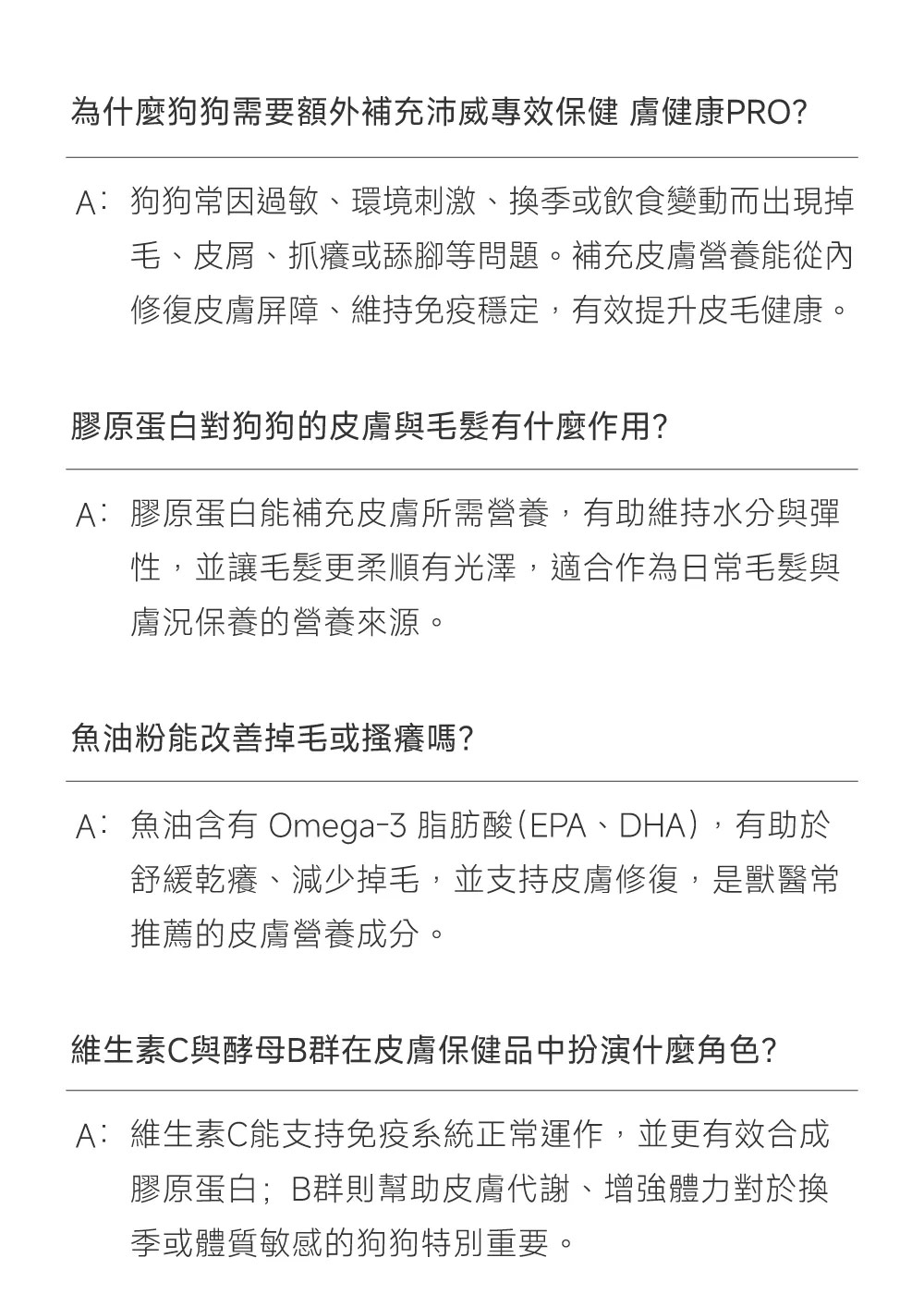 為什麼狗狗需要額外補充沛威專效保健 膚健康PRO?

A: 狗狗常因過敏、環境刺激、換季或飲食變動而出現掉毛、皮屑、抓癢或舔腳等問題。補充皮膚營養能從內修復皮膚屏障、維持免疫穩定，有效提升皮毛健康。

膠原蛋白對狗狗的皮膚與毛髮有什麼作用?

A: 膠原蛋白能補充皮膚所需營養，有助維持水分與彈性，並讓毛髮更柔順有光澤，適合作為日常毛髮與膚況保養的營養來源。

魚油粉能改善掉毛或搔癢嗎?

A: 魚油含有 Omega-3 脂肪酸(EPA、DHA)，有助於舒緩乾癢、減少掉毛，並支持皮膚修復，是獸醫常推薦的皮膚營養成分。

維生素C與酵母B群在皮膚保健品中扮演什麼角色?

A: 維生素C能支持免疫系統正常運作，並更有效合成膠原蛋白; B群則幫助皮膚代謝、增強體力對於換季或體質敏感的狗狗特別重要。